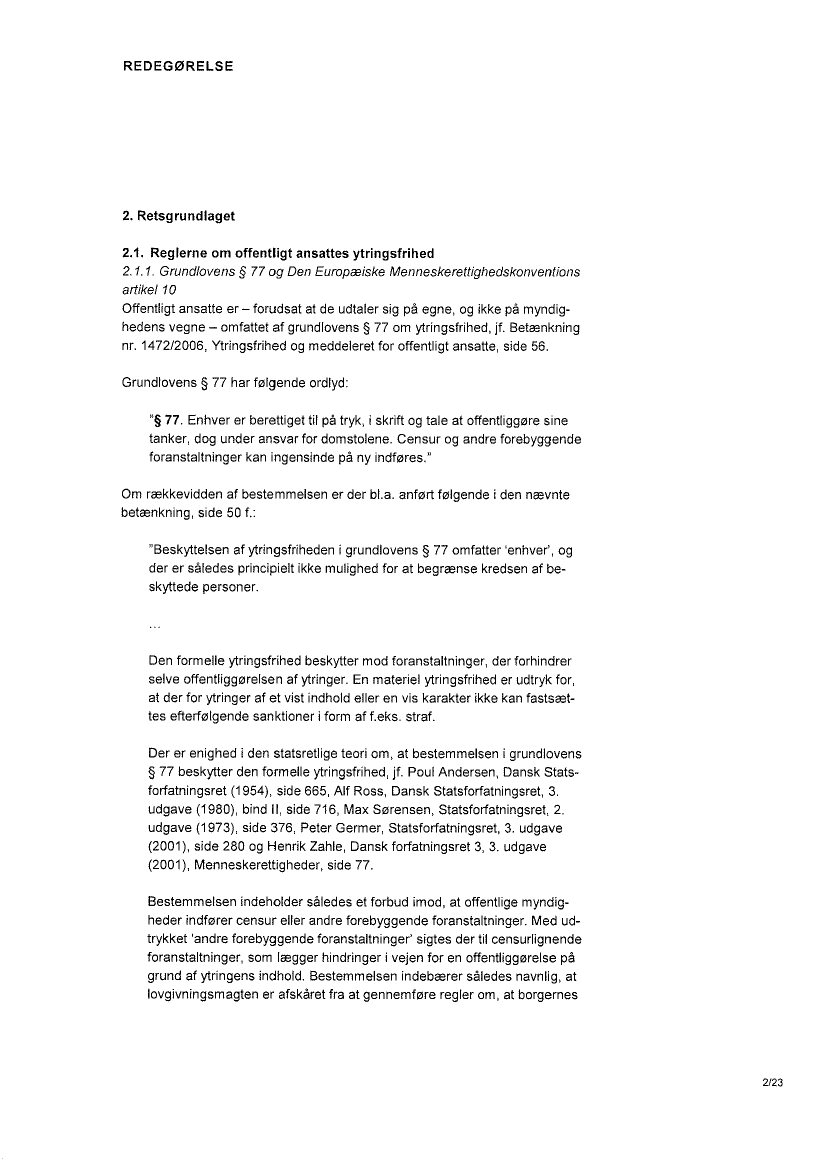 REDEGØRELSE

2. Retsgrundlaget

2.1. Reglerne om offentligt ansattes ytringsfrihed
2.1.1. Grundlovens § 77 og Den Europæiske Menneskerettighedskonventions artikel 10
Offentligt ansatte er – forudsat at de udtaler sig på egne, og ikke på myndighedens vegne – omfattet af grundlovens § 77 om ytringsfrihed, jf. Betænkning nr. 1472/2006, Ytringsfrihed og meddeleret for offentligt ansatte, side 56.

Grundlovens § 77 har følgende ordlyd:

"§ 77. Enhver er berettiget til på tryk, i skrift og tale at offentliggøre sine tanker, dog under ansvar for domstolene. Censur og andre forebyggende foranstaltninger kan ingensinde på ny indføres."

Om rækkevidden af bestemmelsen er der bl.a. anført følgende i den nævnte betænkning, side 50 f.:

"Beskyttelsen af ytringsfriheden i grundlovens § 77 omfatter 'enhver', og der er således principielt ikke mulighed for at begrænse kredsen af beskyttede personer.

...

Den formelle ytringsfrihed beskytter mod foranstaltninger, der forhindrer selve offentliggørelsen af ytringer. En materiel ytringsfrihed er udtryk for, at der for ytringer af et vist indhold eller en vis karakter ikke kan fastsættes efterfølgende sanktioner i form af f.eks. straf.

Der er enighed i den statsretlige teori om, at bestemmelsen i grundlovens § 77 beskytter den formelle ytringsfrihed, jf. Poul Andersen, Dansk Statsforfatningsret (1954), side 665, Alf Ross, Dansk Statsforfatningsret, 3. udgave (1980), bind II, side 716, Max Sørensen, Statsforfatningsret, 2. udgave (1973), side 376, Peter Germer, Statsforfatningsret, 3. udgave (2001), side 280 og Henrik Zahle, Dansk forfatningsret 3, 3. udgave (2001), Menneskerettigheder, side 77.

Bestemmelsen indeholder således et forbud imod, at offentlige myndigheder indfører censur eller andre forebyggende foranstaltninger. Med udtrykket 'andre forebyggende foranstaltninger' sigtes der til censurlignende foranstaltninger, som lægger hindringer i vejen for en offentliggørelse på grund af ytringens indhold. Bestemmelsen indebærer således navnlig, at lovgivningsmagten er afskåret fra at gennemføre regler om, at borgernes

2/23